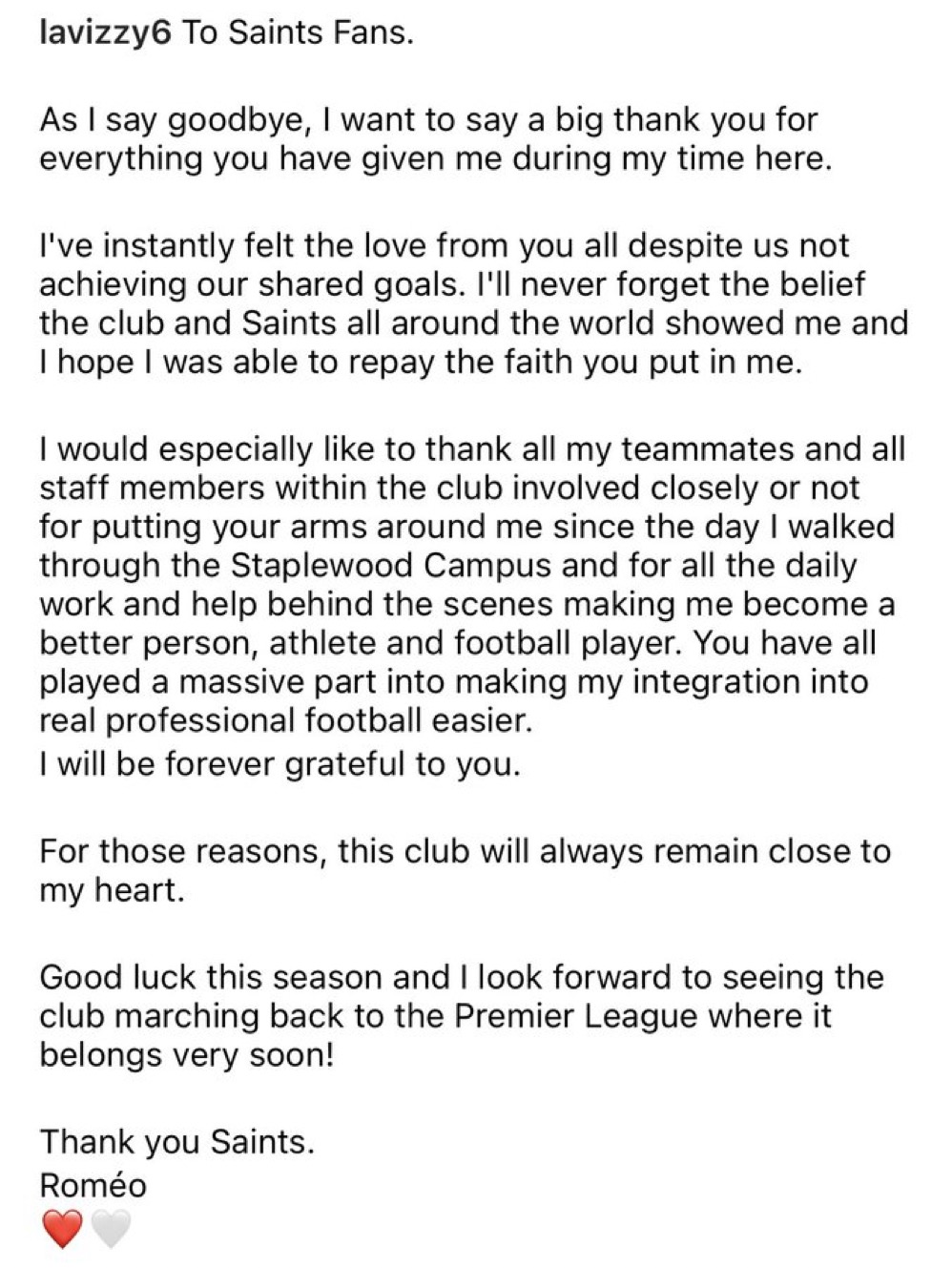 lavizzy6 To Saints Fans.

As I say goodbye, I want to say a big thank you for everything you have given me during my time here.

I've instantly felt the love from you all despite us not achieving our shared goals. I'll never forget the belief the club and Saints all around the world showed me and I hope I was able to repay the faith you put in me.

I would especially like to thank all my teammates and all staff members within the club involved closely or not for putting your arms around me since the day I walked through the Staplewood Campus and for all the daily work and help behind the scenes making me become a better person, athlete and football player. You have all played a massive part into making my integration into real professional football easier.
I will be forever grateful to you.

For those reasons, this club will always remain close to my heart.

Good luck this season and I look forward to seeing the club marching back to the Premier League where it belongs very soon!

Thank you Saints.
Roméo
❤️🤍